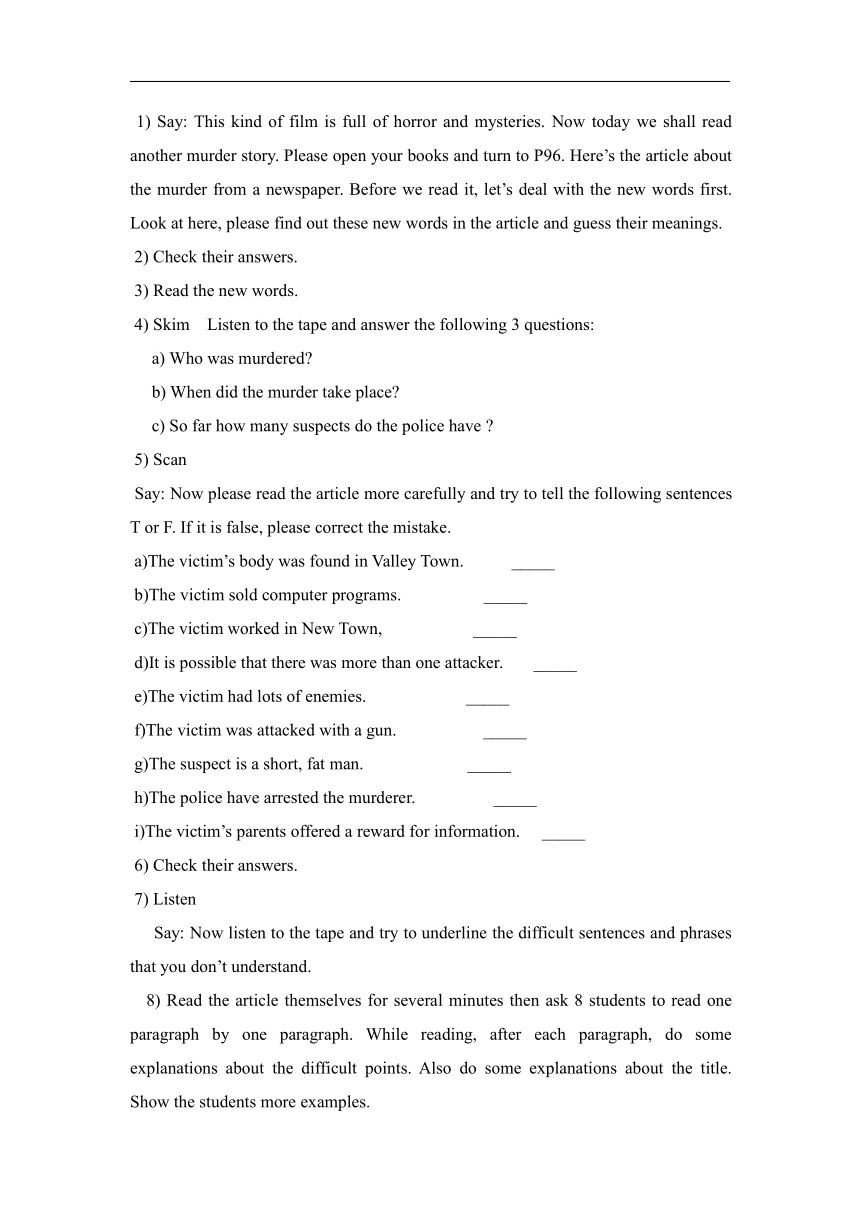 1) Say: This kind of film is full of horror and mysteries. Now today we shall read another murder story. Please open your books and turn to P96. Here’s the article about the murder from a newspaper. Before we read it, let’s deal with the new words first. Look at here, please find out these new words in the article and guess their meanings.

2) Check their answers.

3) Read the new words.

4) Skim Listen to the tape and answer the following 3 questions:

a) Who was murdered?

b) When did the murder take place?

c) So far how many suspects do the police have ?

5) Scan

Say: Now please read the article more carefully and try to tell the following sentences T or F. If it is false, please correct the mistake.

a)The victim’s body was found in Valley Town. _____

b)The victim sold computer programs. _____

c)The victim worked in New Town, _____

d)It is possible that there was more than one attacker. _____

e)The victim had lots of enemies. _____

f)The victim was attacked with a gun. _____

g)The suspect is a short, fat man. _____

h)The police have arrested the murderer. _____

i)The victim’s parents offered a reward for information. _____

6) Check their answers.

7) Listen

Say: Now listen to the tape and try to underline the difficult sentences and phrases that you don’t understand.

8) Read the article themselves for several minutes then ask 8 students to read one paragraph by one paragraph. While reading, after each paragraph, do some explanations about the difficult points. Also do some explanations about the title. Show the students more examples.